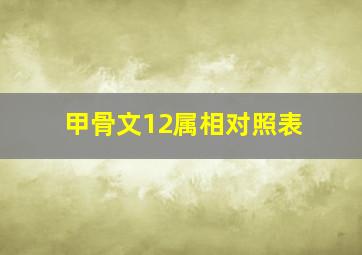 甲骨文12属相对照表